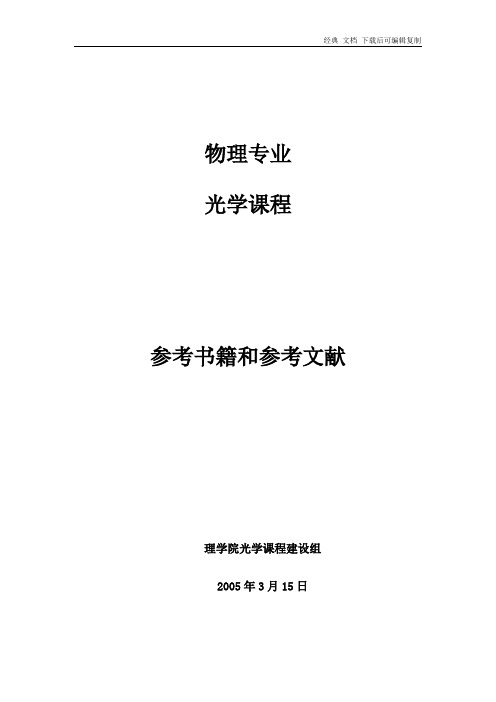 经典 文档 下载后可编辑复制

物理专业

光学课程

参考书籍和参考文献

理学院光学课程建设组

2005 年 3 月 15 日